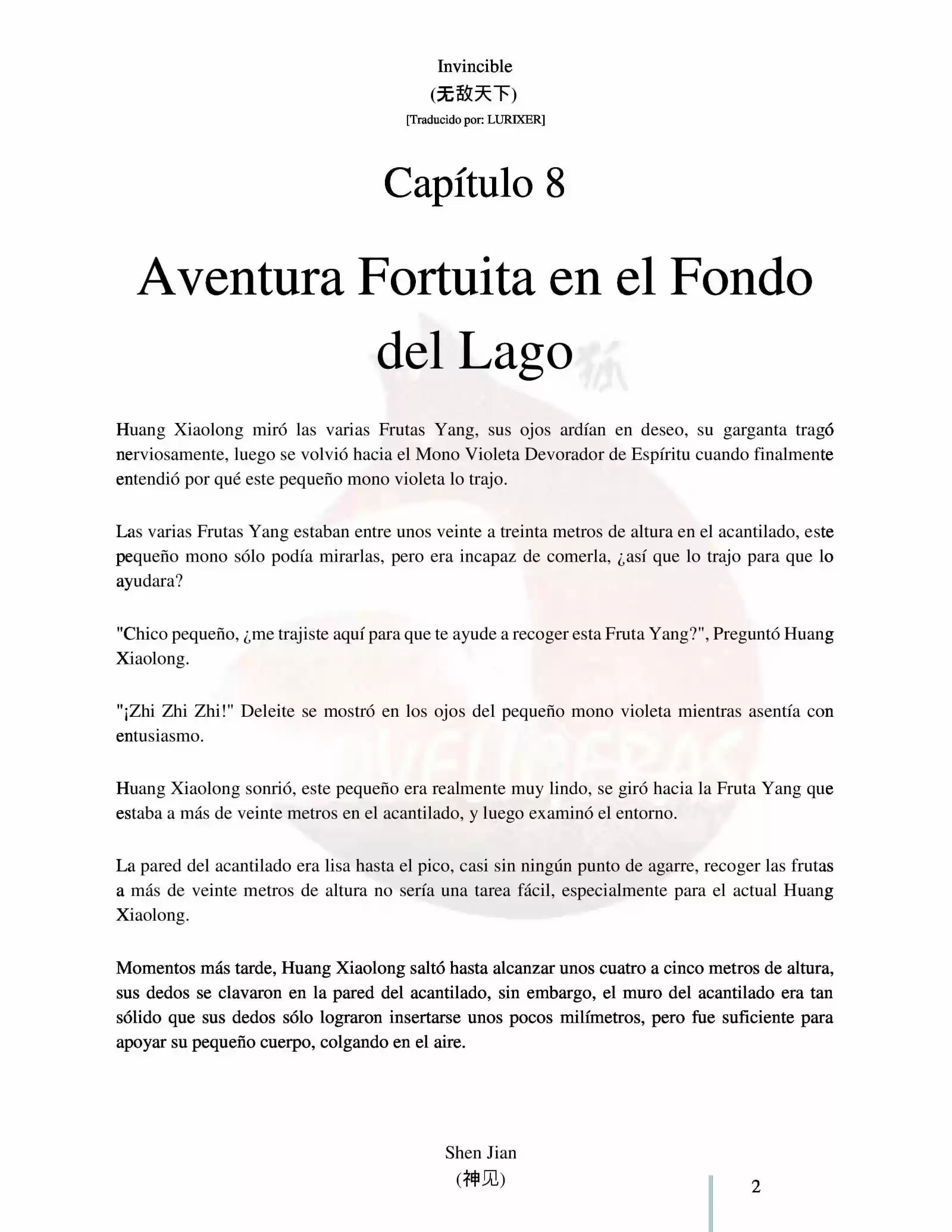 Invincible
(无敌天下)
[Traducido por: LURIXER]

Capítulo 8

Aventura Fortuita en el Fondo del Lago

Huang Xiaolong miró las varias Frutas Yang, sus ojos ardían en deseo, su garganta tragó nerviosamente, luego se volvió hacia el Mono Violeta Devorador de Espíritu cuando finalmente entendió por qué este pequeño mono violeta lo trajo.

Las varias Frutas Yang estaban entre unos veinte a treinta metros de altura en el acantilado, este pequeño mono sólo podía mirarlas, pero era incapaz de comerla, ¿así que lo trajo para que lo ayudara?

"Chico pequeño, ¿me trajiste aquí para que te ayude a recoger esta Fruta Yang?", Preguntó Huang Xiaolong.

"¡Zhi Zhi Zhi!" Deleite se mostró en los ojos del pequeño mono violeta mientras asentía con entusiasmo.

Huang Xiaolong sonrió, este pequeño era realmente muy lindo, se giró hacia la Fruta Yang que estaba a más de veinte metros en el acantilado, y luego examinó el entorno.

La pared del acantilado era lisa hasta el pico, casi sin ningún punto de agarre, recoger las frutas a más de veinte metros de altura no sería una tarea fácil, especialmente para el actual Huang Xiaolong.

Momentos más tarde, Huang Xiaolong saltó hasta alcanzar unos cuatro a cinco metros de altura, sus dedos se clavaron en la pared del acantilado, sin embargo, el muro del acantilado era tan sólido que sus dedos sólo lograron insertarse unos pocos milímetros, pero fue suficiente para apoyar su pequeño cuerpo, colgando en el aire.

Shen Jian
(神见)

2